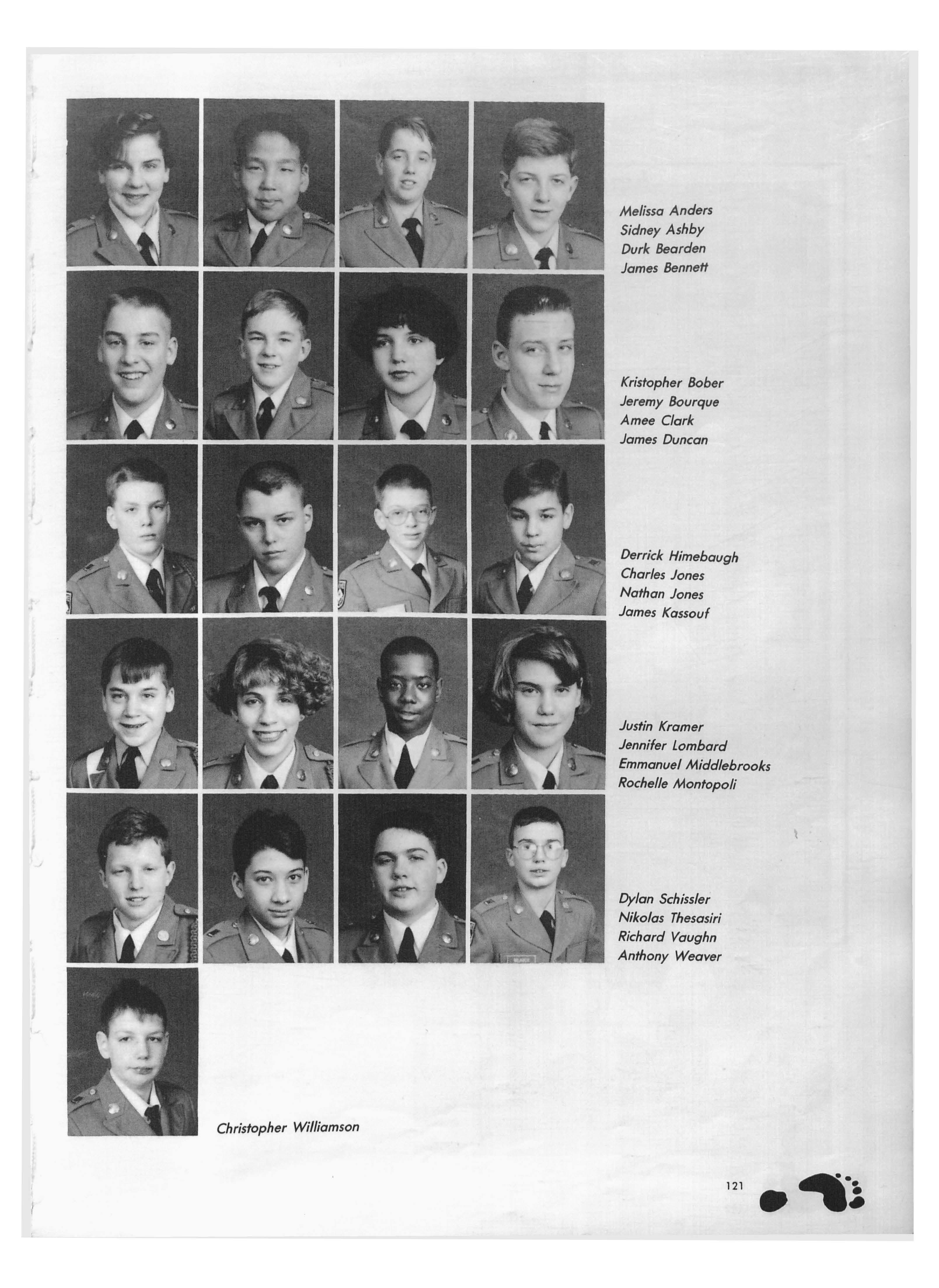 Melissa Anders
Sidney Ashby
Durk Bearden
James Bennett

Kristopher Bober
Jeremy Bourque
Amee Clark
James Duncan

Derrick Himebaugh
Charles Jones
Nathan Jones
James Kassouf

Justin Kramer
Jennifer Lombard
Emmanuel Middlebrooks
Rochelle Montopoli

Dylan Schissler
Nikolas Thesasiri
Richard Vaughn
Anthony Weaver

Christopher Williamson

121